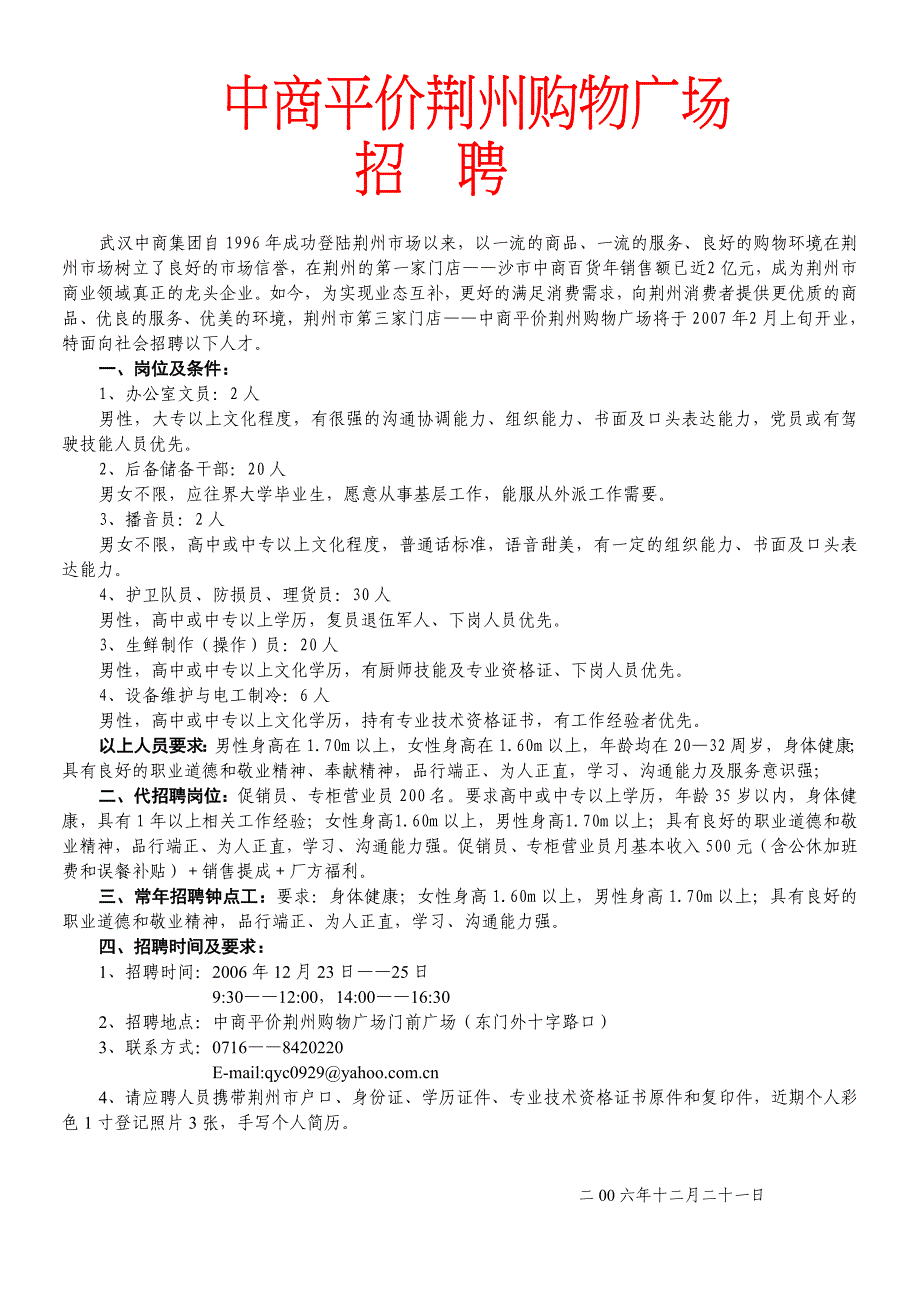 中商平价荆州购物广场
招 聘

武汉中商集团自1996年成功登陆荆州市场以来，以一流的商品、一流的服务、良好的购物环境在荆州市场树立了良好的市场信誉，在荆州的第一家门店——沙市中商百货年销售额已近2亿元，成为荆州市商业领域真正的龙头企业。如今，为实现业态互补，更好的满足消费需求，向荆州消费者提供更优质的商品、优良的服务、优美的环境，荆州市第三家门店——中商平价荆州购物广场将于2007年2月上旬开业，特面向社会招聘以下人才。

一、岗位及条件：

1、办公室文员：2人

男性，大专以上文化程度，有很强的沟通协调能力、组织能力、书面及口头表达能力，党员或有驾驶技能人员优先。

2、后备储备干部：20人

男女不限，应往界大学毕业生，愿意从事基层工作，能服从外派工作需要。

3、播音员：2人

男女不限，高中或中专以上文化程度，普通话标准，语音甜美，有一定的组织能力、书面及口头表达能力。

4、护卫队员、防损员、理货员：30人

男性，高中或中专以上学历，复员退伍军人、下岗人员优先。

3、生鲜制作（操作）员：20人

男性，高中或中专以上文化学历，有厨师技能及专业资格证、下岗人员优先。

4、设备维护与电工制冷：6人

男性，高中或中专以上文化学历，持有专业技术资格证书，有工作经验者优先。

以上人员要求：男性身高在1.70m以上，女性身高在1.60m以上，年龄均在20—32周岁，身体健康;具有良好的职业道德和敬业精神、奉献精神，品行端正、为人正直，学习、沟通能力及服务意识强;

二、代招聘岗位：促销员、专柜营业员200名。要求高中或中专以上学历，年龄35岁以内，身体健康，具有1年以上相关工作经验；女性身高1.60m以上，男性身高1.70m以上；具有良好的职业道德和敬业精神，品行端正、为人正直，学习、沟通能力强。促销员、专柜营业员月基本收入500元（含公休加班费和误餐补贴）+销售提成+厂方福利。

三、常年招聘钟点工：要求：身体健康；女性身高1.60m以上，男性身高1.70m以上；具有良好的职业道德和敬业精神，品行端正、为人正直，学习、沟通能力强。

四、招聘时间及要求：

1、招聘时间：2006年12月23日——25日
9:30——12:00，14:00——16:30

2、招聘地点：中商平价荆州购物广场门前广场（东门外十字路口）

3、联系方式：0716——8420220
E-mail:qyc0929@yahoo.com.cn

4、请应聘人员携带荆州市户口、身份证、学历证件、专业技术资格证书原件和复印件，近期个人彩色1寸登记照片3张，手写个人简历。

二00六年十二月二十一日